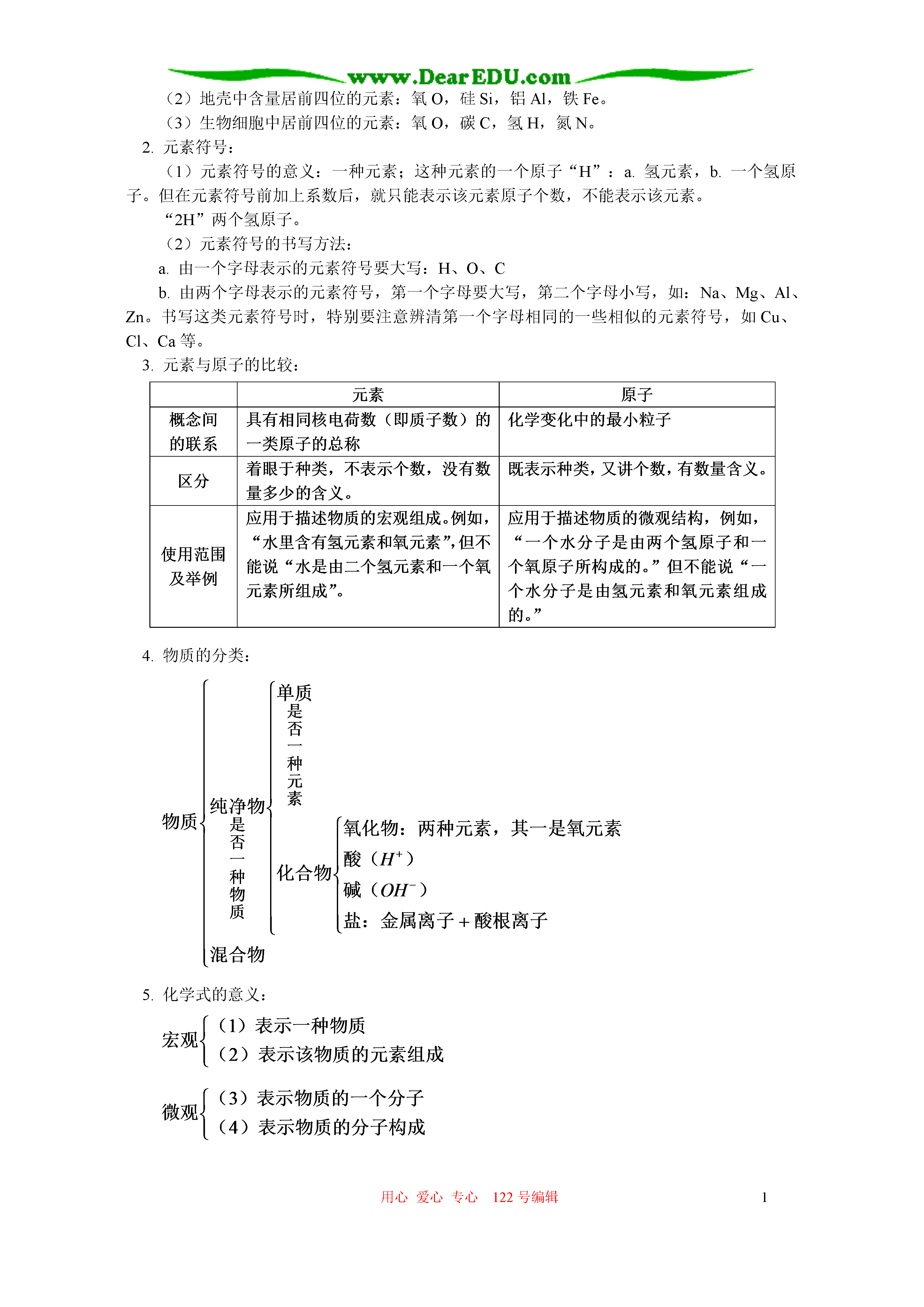 www.DearEDU.com

（2）地壳中含量居前四位的元素：氧 O，硅 Si，铝 Al，铁 Fe。

（3）生物细胞中居前四位的元素：氧 O，碳 C，氢 H，氮 N。

2. 元素符号：

（1）元素符号的意义：一种元素；这种元素的一个原子“H”：a. 氢元素，b. 一个氢原子。但在元素符号前加上系数后，就只能表示该元素原子个数，不能表示该元素。

“2H”两个氢原子。

（2）元素符号的书写方法：

a. 由一个字母表示的元素符号要大写：H、O、C

b. 由两个字母表示的元素符号，第一个字母要大写，第二个字母小写，如：Na、Mg、Al、Zn。书写这类元素符号时，特别要注意辨清第一个字母相同的一些相似的元素符号，如 Cu、Cl、Ca 等。

3. 元素与原子的比较：

| | 元素 | 原子 |
|---|---|---|
| 概念间的联系 | 具有相同核电荷数（即质子数）的一类原子的总称 | 化学变化中的最小粒子 |
| 区分 | 着眼于种类，不表示个数，没有数量多少的含义。 | 既表示种类，又讲个数，有数量含义。 |
| 使用范围及举例 | 应用于描述物质的宏观组成。例如，“水里含有氢元素和氧元素”，但不能说“水是由二个氢元素和一个氧元素所组成”。 | 应用于描述物质的微观结构，例如，“一个水分子是由两个氢原子和一个氧原子所构成的。”但不能说“一个水分子是由氢元素和氧元素组成的。” |

4. 物质的分类：

物质
纯净物
是否一种物质
单质
是否一种元素
化合物
氧化物：两种元素，其一是氧元素
酸（$H^+$）
碱（$OH^-$）
盐：金属离子＋酸根离子
混合物

5. 化学式的意义：

宏观
（1）表示一种物质
（2）表示该物质的元素组成

微观
（3）表示物质的一个分子
（4）表示物质的分子构成

用心 爱心 专心 122 号编辑

1